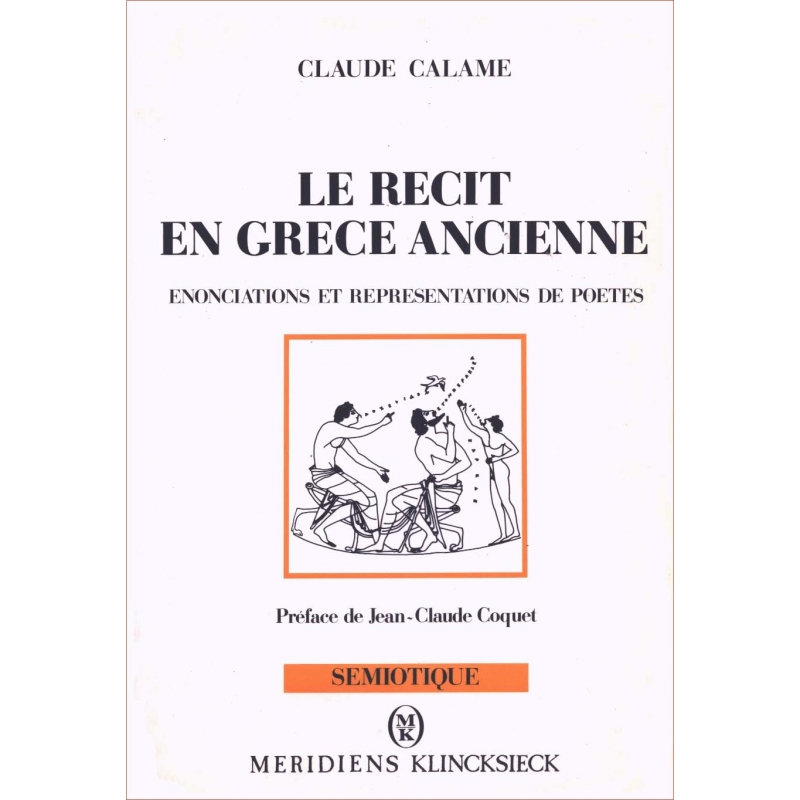 CLAUDE CALAME

LE RECIT
EN GRECE ANCIENNE

ENONCIATIONS ET REPRESENTATIONS DE POETES

Préface de Jean-Claude Coquet

SEMIOTIQUE

MK

MERIDIENS KLINCKSIECK